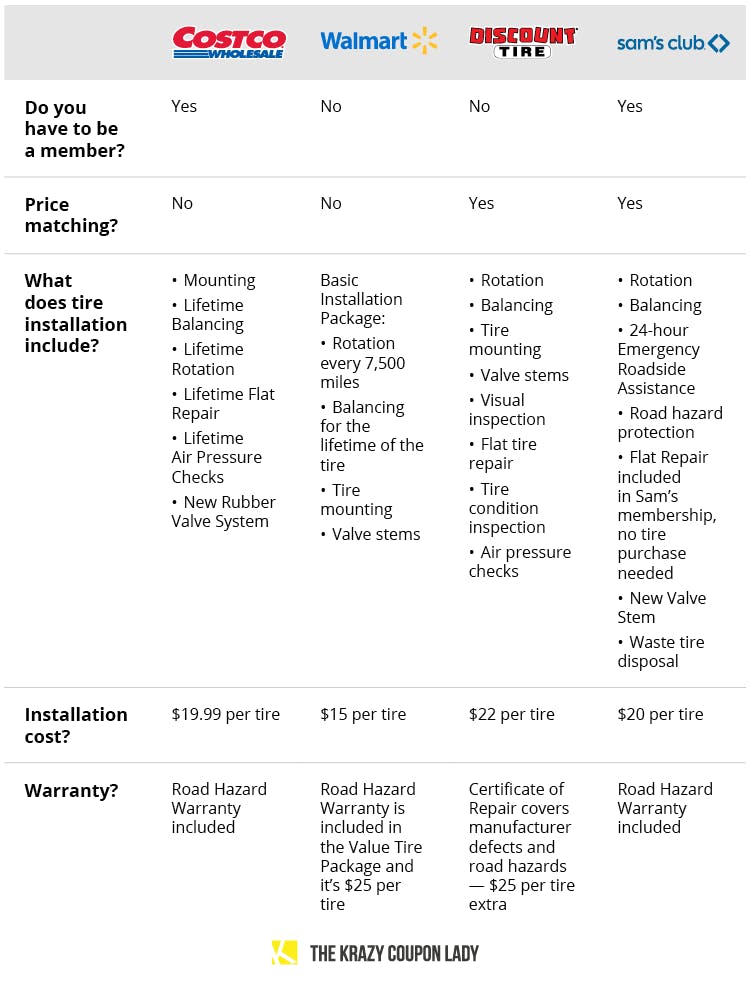 | | COSTCO WHOLESALE | Walmart | DISCOUNT TIRE | sam's club |
|---|---|---|---|---|
| Do you have to be a member? | Yes | No | No | Yes |
| Price matching? | No | No | Yes | Yes |
| What does tire installation include? | • Mounting • Lifetime Balancing • Lifetime Rotation • Lifetime Flat Repair • Lifetime Air Pressure Checks • New Rubber Valve System | Basic Installation Package: • Rotation every 7,500 miles • Balancing for the lifetime of the tire • Tire mounting • Valve stems | • Rotation • Balancing • Tire mounting • Valve stems • Visual inspection • Flat tire repair • Tire condition inspection • Air pressure checks | • Rotation • Balancing • 24-hour Emergency Roadside Assistance • Road hazard protection • Flat Repair included in Sam's membership, no tire purchase needed • New Valve Stem • Waste tire disposal |
| Installation cost? | $19.99 per tire | $15 per tire | $22 per tire | $20 per tire |
| Warranty? | Road Hazard Warranty included | Road Hazard Warranty is included in the Value Tire Package and it's $25 per tire | Certificate of Repair covers manufacturer defects and road hazards — $25 per tire extra | Road Hazard Warranty included |

THE KRAZY COUPON LADY